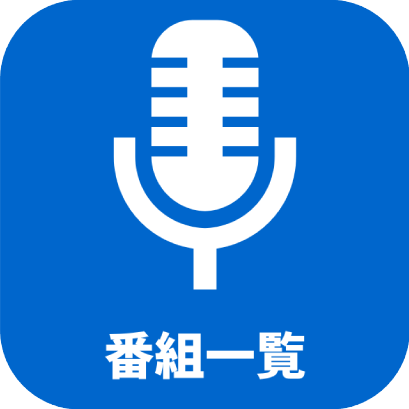 番組一覧